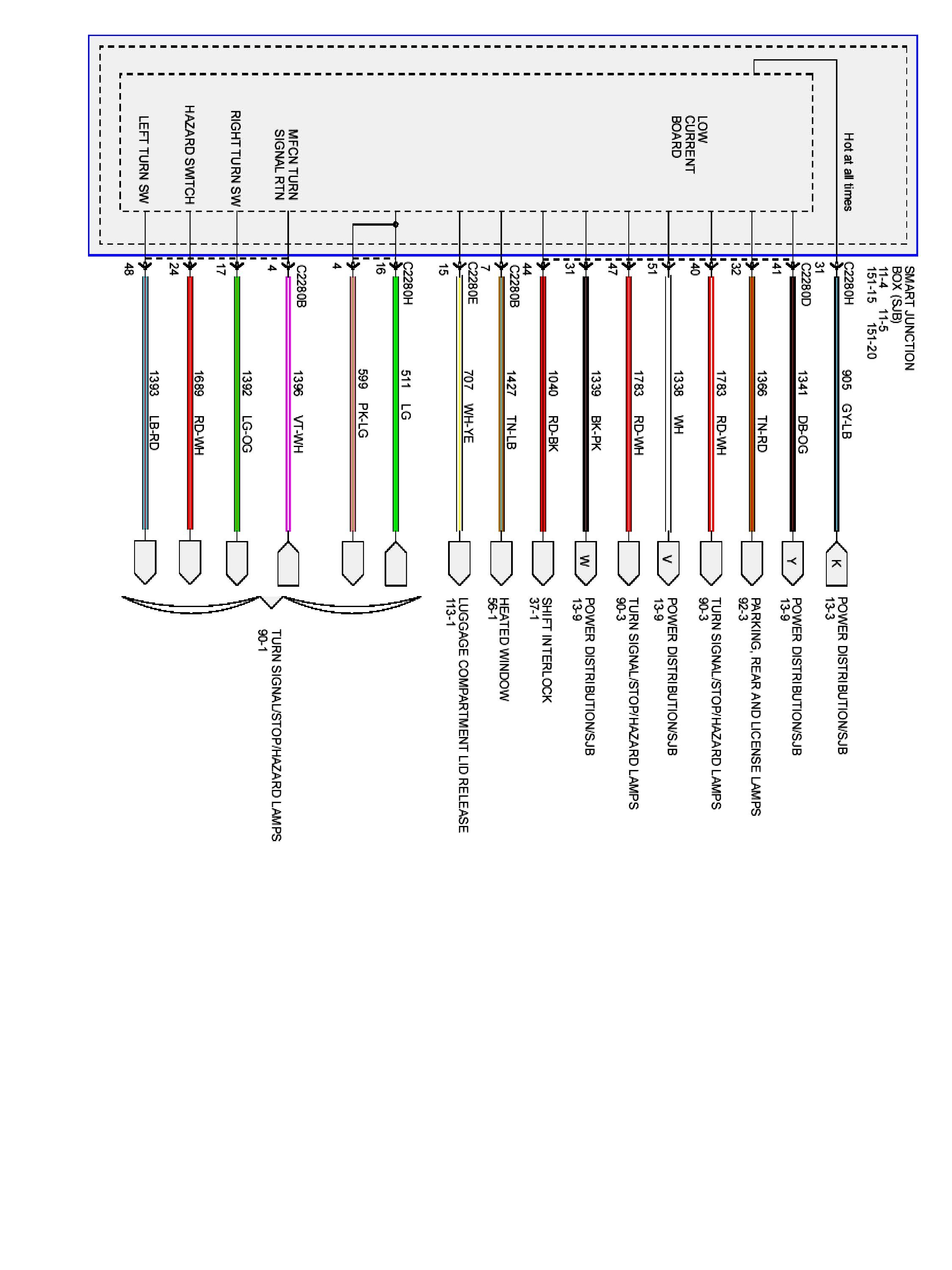 SMART JUNCTION BOX (SJB)
11-4 11-5
151-15 151-20

Hot at all times

LOW CURRENT BOARD

MFCN TURN SIGNAL RTN

RIGHT TURN SW

HAZARD SWITCH

LEFT TURN SW

C2280H 31
905 GY-LB
K
POWER DISTRIBUTION/SJB 13-3

C2280D 41
1341 DB-OG
Y
POWER DISTRIBUTION/SJB 13-9

32
1366 TN-RD
PARKING, REAR AND LICENSE LAMPS 92-3

40
1783 RD-WH
TURN SIGNAL/STOP/HAZARD LAMPS 90-3

51
1338 WH
V
POWER DISTRIBUTION/SJB 13-9

47
1783 RD-WH
TURN SIGNAL/STOP/HAZARD LAMPS 90-3

31
1339 BK-PK
W
POWER DISTRIBUTION/SJB 13-9

44
1040 RD-BK
SHIFT INTERLOCK 37-1

C2280B 7
1427 TN-LB
HEATED WINDOW 56-1

C2280E 15
707 WH-YE
LUGGAGE COMPARTMENT LID RELEASE 113-1

C2280H 16
511 LG

4
599 PK-LG

C2280B 4
1396 VT-WH

17
1392 LG-OG

24
1689 RD-WH

48
1393 LB-RD

TURN SIGNAL/STOP/HAZARD LAMPS 90-1